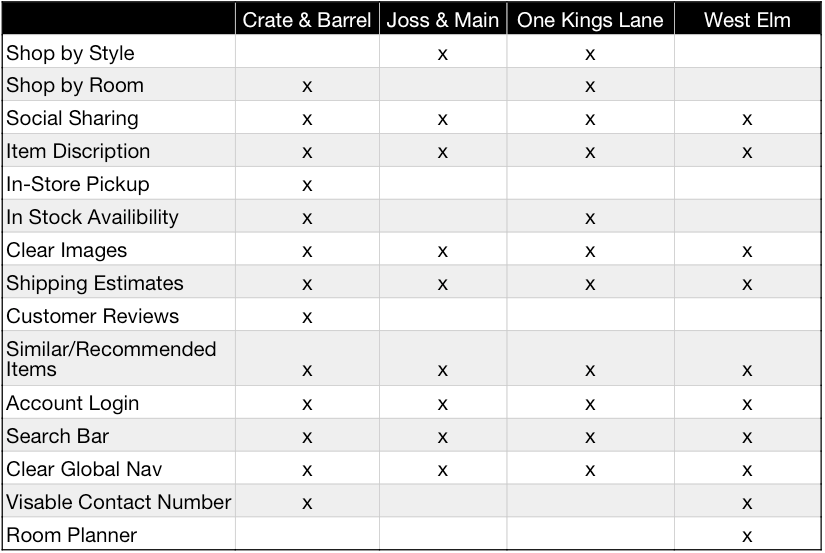 |  | Crate & Barrel | Joss & Main | One Kings Lane | West Elm |
|---|---|---|---|---|
| Shop by Style |  | x | x |  |
| Shop by Room | x |  | x |  |
| Social Sharing | x | x | x | x |
| Item Discription | x | x | x | x |
| In-Store Pickup | x |  |  |  |
| In Stock Availibility | x |  | x |  |
| Clear Images | x | x | x | x |
| Shipping Estimates | x | x | x | x |
| Customer Reviews | x |  |  |  |
| Similar/Recommended Items | x | x | x | x |
| Account Login | x | x | x | x |
| Search Bar | x | x | x | x |
| Clear Global Nav | x | x | x | x |
| Visable Contact Number | x |  |  | x |
| Room Planner |  |  |  | x |